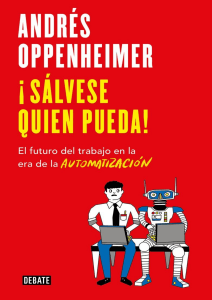 ANDRÉS OPPENHEIMER

¡SÁLVESE QUIEN PUEDA!

El futuro del trabajo en la era de la AUTOMATIZACIÓN

DEBATE